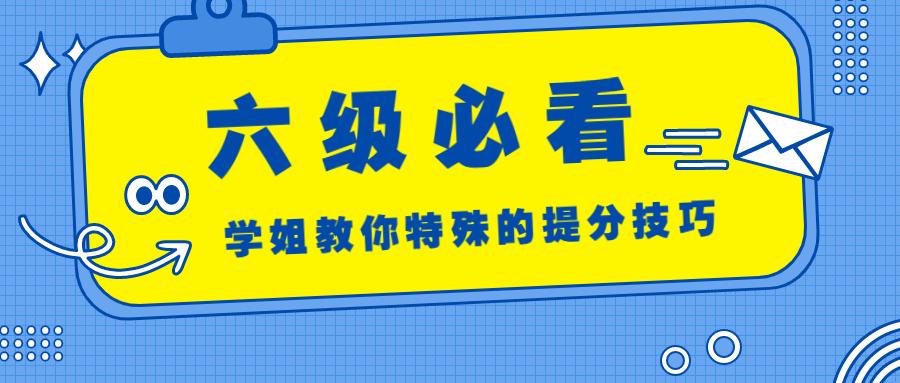 六级必看

学姐教你特殊的提分技巧